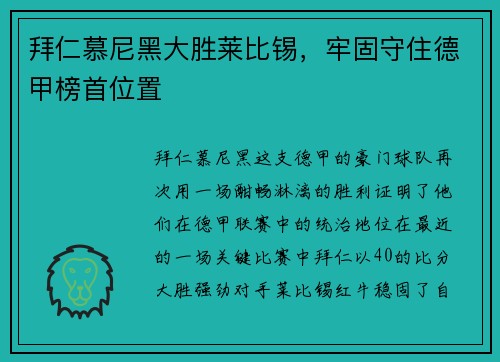 拜仁慕尼黑大胜莱比锡，牢固守住德甲榜首位置

拜仁慕尼黑这支德甲的豪门球队再次用一场酣畅淋漓的胜利证明了他们在德甲联赛中的统治地位在最近的一场关键比赛中拜仁以40的比分大胜强劲对手莱比锡红牛稳固了自